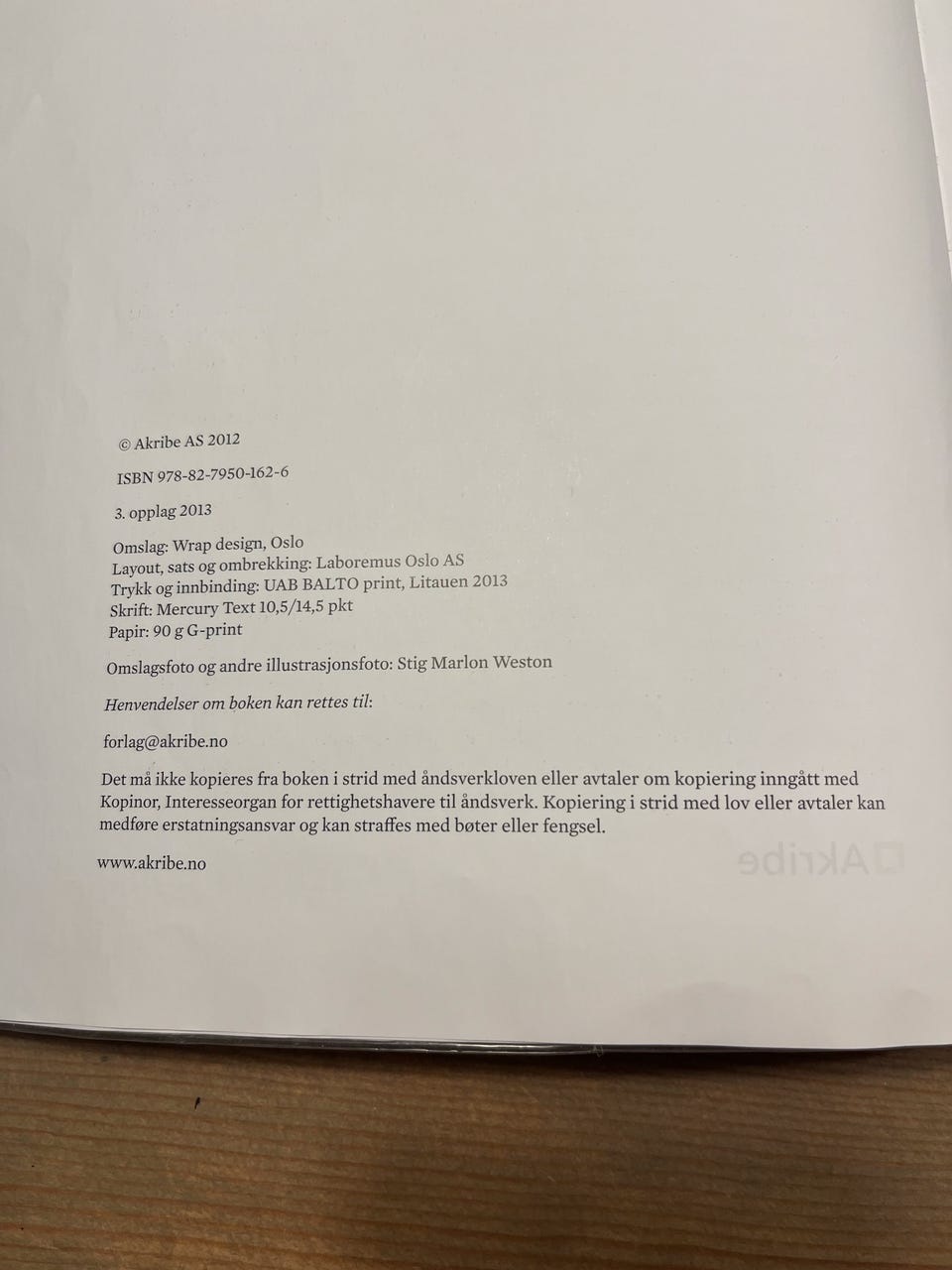 © Akribe AS 2012

ISBN 978-82-7950-162-6

3. opplag 2013

Omslag: Wrap design, Oslo
Layout, sats og ombrekking: Laboremus Oslo AS
Trykk og innbinding: UAB BALTO print, Litauen 2013
Skrift: Mercury Text 10,5/14,5 pkt
Papir: 90 g G-print

Omslagsfoto og andre illustrasjonsfoto: Stig Marlon Weston

Henvendelser om boken kan rettes til:

forlag@akribe.no

Det må ikke kopieres fra boken i strid med åndsverkloven eller avtaler om kopiering inngått med Kopinor, Interesseorgan for rettighetshavere til åndsverk. Kopiering i strid med lov eller avtaler kan medføre erstatningsansvar og kan straffes med bøter eller fengsel.

www.akribe.no

Akribe